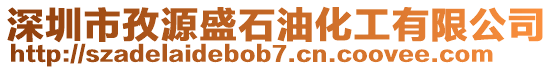 深圳市孜源盛石油化工有限公司
http://szadelaidebob7.cn.coovee.com